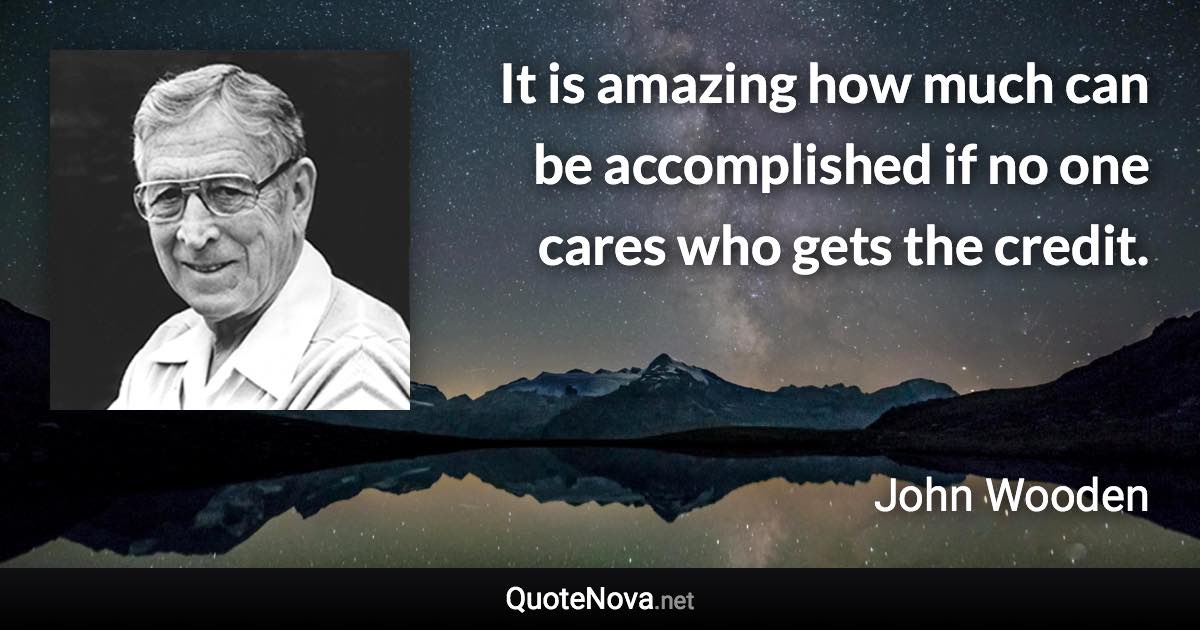 It is amazing how much can be accomplished if no one cares who gets the credit.

John Wooden

QuoteNova.net